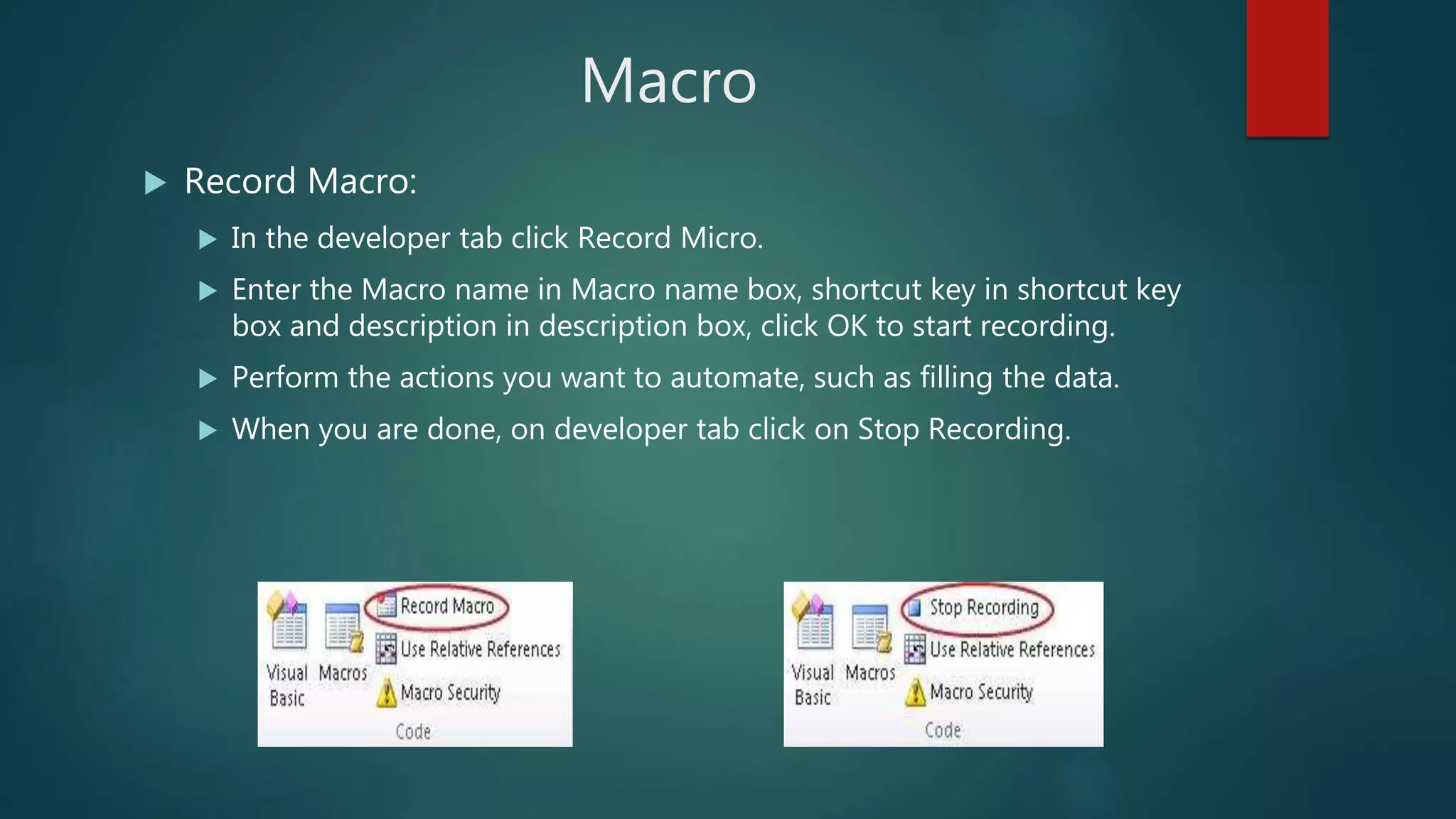 Macro

Record Macro:

In the developer tab click Record Micro.

Enter the Macro name in Macro name box, shortcut key in shortcut key box and description in description box, click OK to start recording.

Perform the actions you want to automate, such as filling the data.

When you are done, on developer tab click on Stop Recording.

Visual Basic
Macros
Record Macro
Use Relative References
Macro Security
Code

Visual Basic
Macros
Stop Recording
Use Relative References
Macro Security
Code